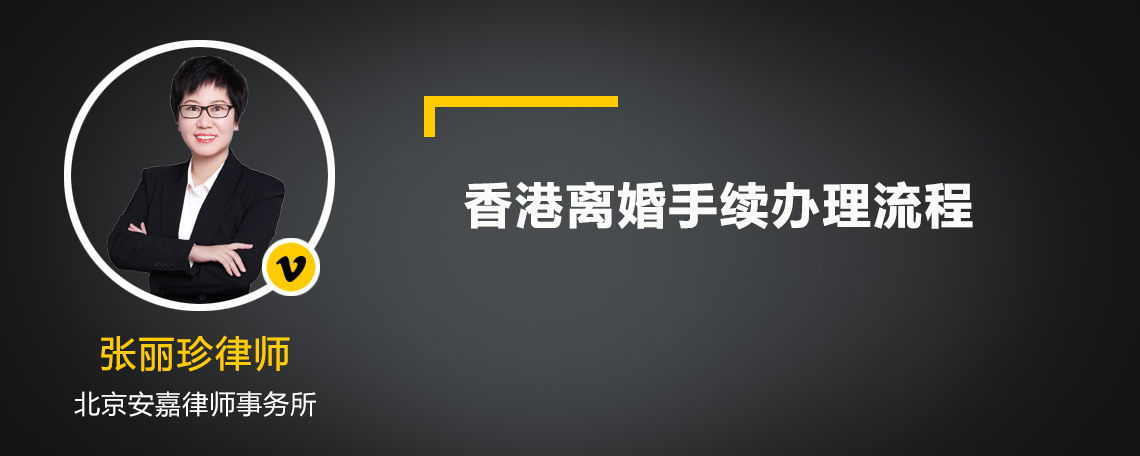 v

张丽珍律师

北京安嘉律师事务所

香港离婚手续办理流程